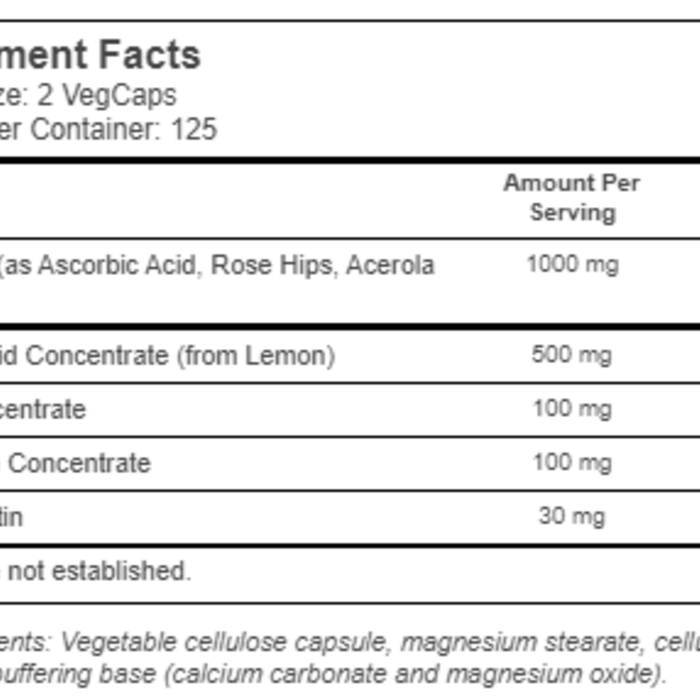 ment Facts
ze: 2 VegCaps
er Container: 125

| | Amount Per Serving |
|---|---|
| (as Ascorbic Acid, Rose Hips, Acerola | 1000 mg |
| id Concentrate (from Lemon) | 500 mg |
| centrate | 100 mg |
| Concentrate | 100 mg |
| tin | 30 mg |

not established.

ents: Vegetable cellulose capsule, magnesium stearate, cellu buffering base (calcium carbonate and magnesium oxide).